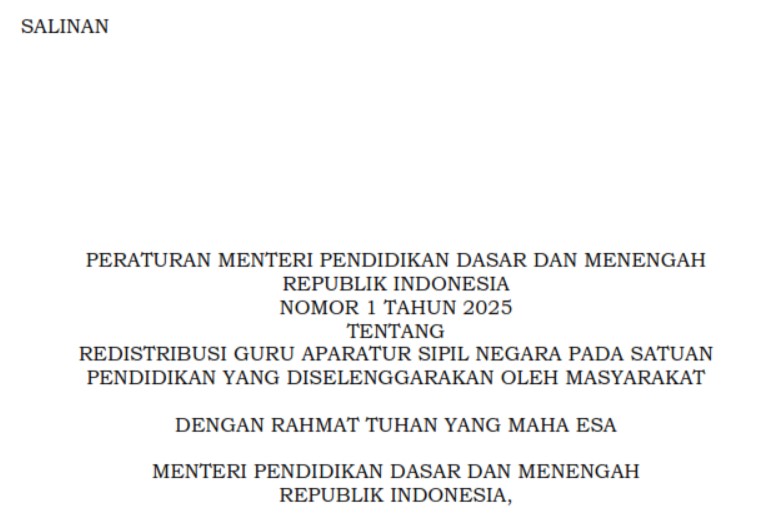 SALINAN

PERATURAN MENTERI PENDIDIKAN DASAR DAN MENENGAH
REPUBLIK INDONESIA
NOMOR 1 TAHUN 2025
TENTANG
REDISTRIBUSI GURU APARATUR SIPIL NEGARA PADA SATUAN
PENDIDIKAN YANG DISELENGGARAKAN OLEH MASYARAKAT

DENGAN RAHMAT TUHAN YANG MAHA ESA

MENTERI PENDIDIKAN DASAR DAN MENENGAH
REPUBLIK INDONESIA,